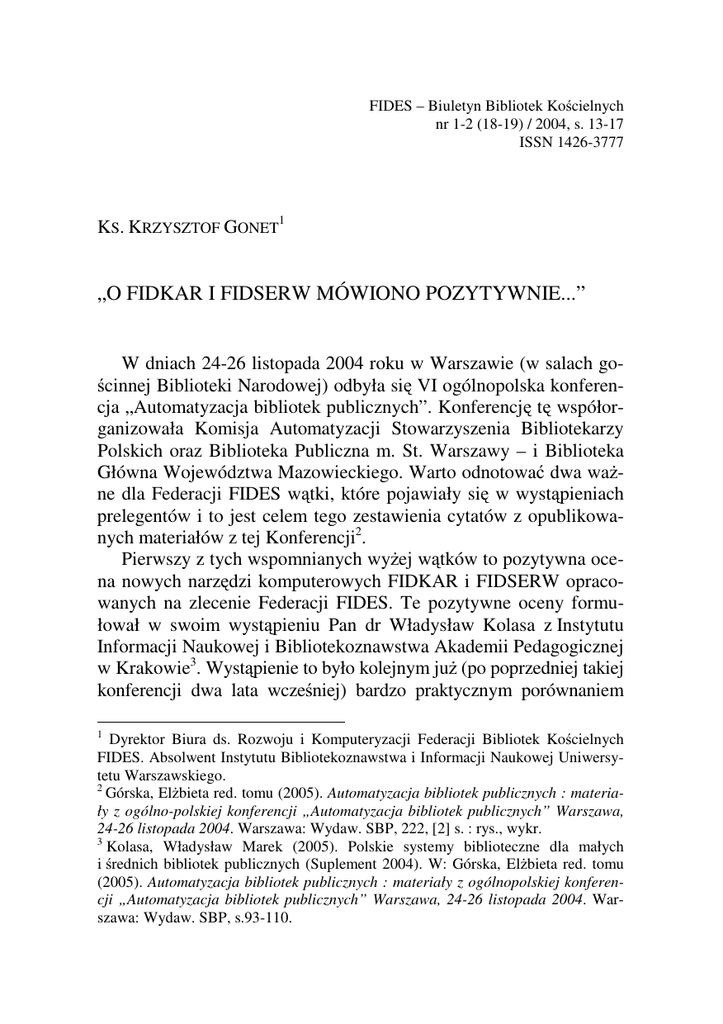 FIDES – Biuletyn Bibliotek Kościelnych
nr 1-2 (18-19) / 2004, s. 13-17
ISSN 1426-3777

KS. KRZYSZTOF GONET$^1$

„O FIDKAR I FIDSERW MÓWIONO POZYTYWNIE...”

W dniach 24-26 listopada 2004 roku w Warszawie (w salach gościnnej Biblioteki Narodowej) odbyła się VI ogólnopolska konferencja „Automatyzacja bibliotek publicznych”. Konferencję tę współorganizowała Komisja Automatyzacji Stowarzyszenia Bibliotekarzy Polskich oraz Biblioteka Publiczna m. St. Warszawy – i Biblioteka Główna Województwa Mazowieckiego. Warto odnotować dwa ważne dla Federacji FIDES wątki, które pojawiały się w wystąpieniach prelegentów i to jest celem tego zestawienia cytatów z opublikowanych materiałów z tej Konferencji$^2$.

Pierwszy z tych wspomnianych wyżej wątków to pozytywna ocena nowych narzędzi komputerowych FIDKAR i FIDSERW opracowanych na zlecenie Federacji FIDES. Te pozytywne oceny formułował w swoim wystąpieniu Pan dr Władysław Kolasa z Instytutu Informacji Naukowej i Bibliotekoznawstwa Akademii Pedagogicznej w Krakowie$^3$. Wystąpienie to było kolejnym już (po poprzedniej takiej konferencji dwa lata wcześniej) bardzo praktycznym porównaniem

$^1$ Dyrektor Biura ds. Rozwoju i Komputeryzacji Federacji Bibliotek Kościelnych FIDES. Absolwent Instytutu Bibliotekoznawstwa i Informacji Naukowej Uniwersytetu Warszawskiego.
$^2$ Górska, Elżbieta red. tomu (2005). Automatyzacja bibliotek publicznych : materiały z ogólno-polskiej konferencji „Automatyzacja bibliotek publicznych” Warszawa, 24-26 listopada 2004. Warszawa: Wydaw. SBP, 222, [2] s. : rys., wykr.
$^3$ Kolasa, Władysław Marek (2005). Polskie systemy biblioteczne dla małych i średnich bibliotek publicznych (Suplement 2004). W: Górska, Elżbieta red. tomu (2005). Automatyzacja bibliotek publicznych : materiały z ogólnopolskiej konferencji „Automatyzacja bibliotek publicznych” Warszawa, 24-26 listopada 2004. Warszawa: Wydaw. SBP, s.93-110.